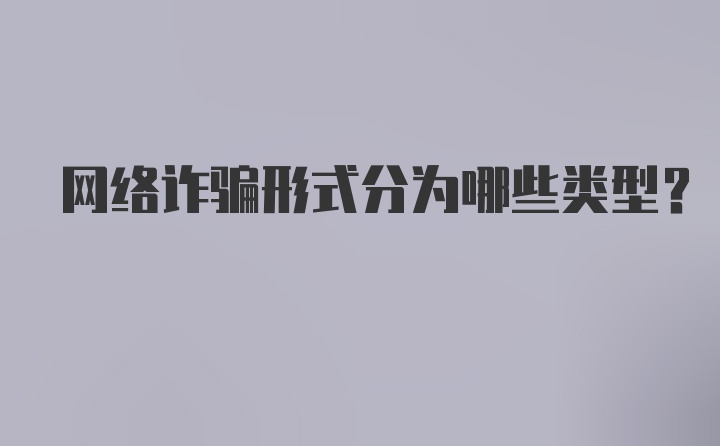 网络诈骗形式分为哪些类型？